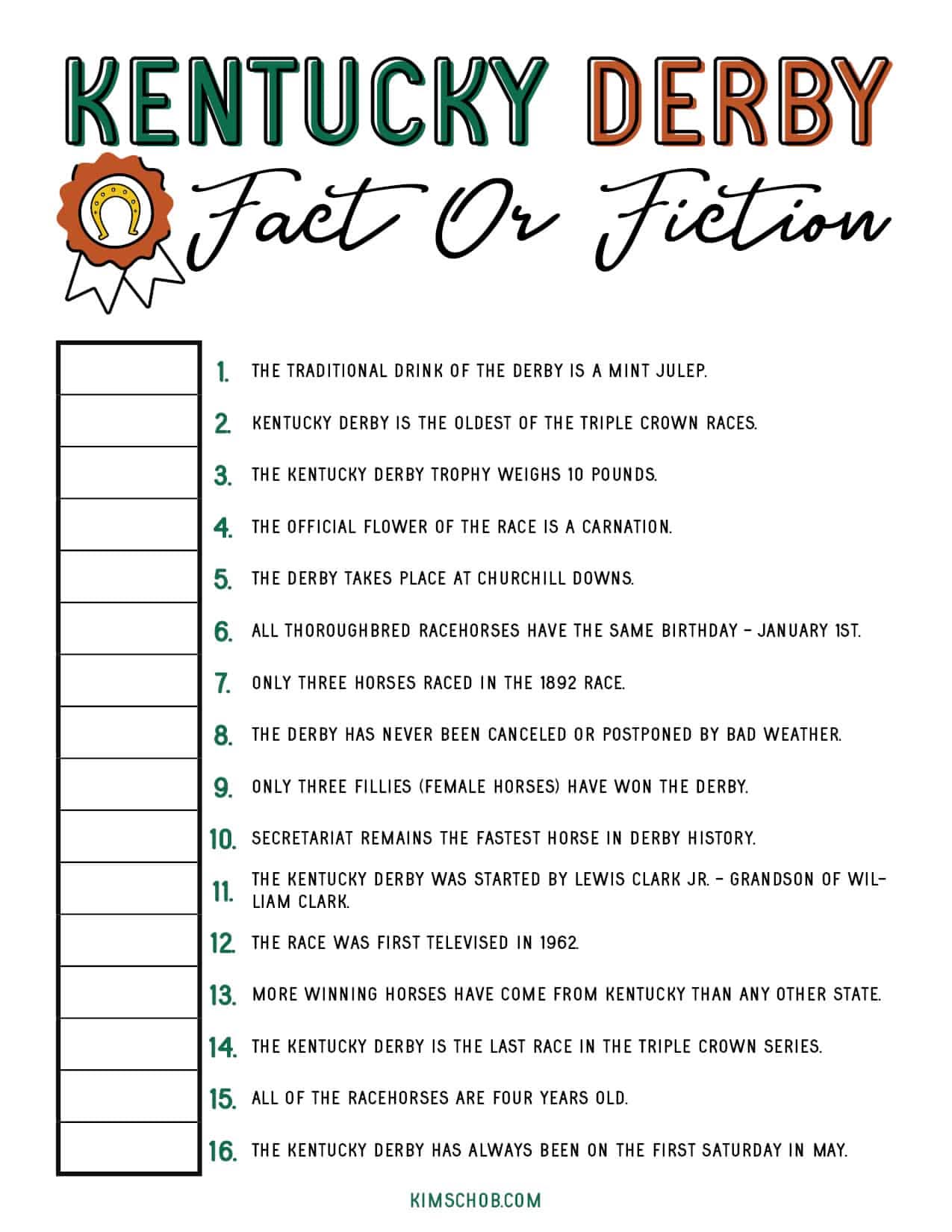 KENTUCKY DERBY

Fact Or Fiction

1. THE TRADITIONAL DRINK OF THE DERBY IS A MINT JULEP.

2. KENTUCKY DERBY IS THE OLDEST OF THE TRIPLE CROWN RACES.

3. THE KENTUCKY DERBY TROPHY WEIGHS 10 POUNDS.

4. THE OFFICIAL FLOWER OF THE RACE IS A CARNATION.

5. THE DERBY TAKES PLACE AT CHURCHILL DOWNS.

6. ALL THOROUGHBRED RACEHORSES HAVE THE SAME BIRTHDAY - JANUARY 1ST.

7. ONLY THREE HORSES RACED IN THE 1892 RACE.

8. THE DERBY HAS NEVER BEEN CANCELED OR POSTPONED BY BAD WEATHER.

9. ONLY THREE FILLIES (FEMALE HORSES) HAVE WON THE DERBY.

10. SECRETARIAT REMAINS THE FASTEST HORSE IN DERBY HISTORY.

11. THE KENTUCKY DERBY WAS STARTED BY LEWIS CLARK JR. - GRANDSON OF WILLIAM CLARK.

12. THE RACE WAS FIRST TELEVISED IN 1962.

13. MORE WINNING HORSES HAVE COME FROM KENTUCKY THAN ANY OTHER STATE.

14. THE KENTUCKY DERBY IS THE LAST RACE IN THE TRIPLE CROWN SERIES.

15. ALL OF THE RACEHORSES ARE FOUR YEARS OLD.

16. THE KENTUCKY DERBY HAS ALWAYS BEEN ON THE FIRST SATURDAY IN MAY.

KIMSCHOB.COM